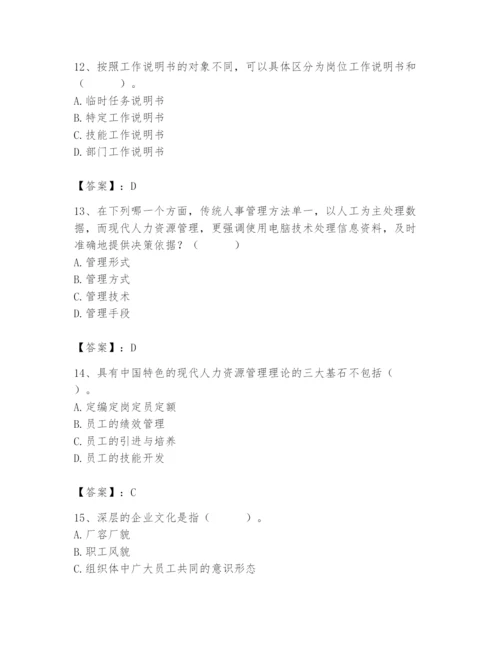 12、按照工作说明书的对象不同，可以具体区分为岗位工作说明书和（　　）。
A. 临时任务说明书
B. 特定工作说明书
C. 技能工作说明书
D. 部门工作说明书

【答案】：D

13、在下列哪一个方面，传统人事管理方法单一，以人工为主处理数据，而现代人力资源管理，更强调使用电脑技术处理信息资料，及时准确地提供决策依据？（　　）
A. 管理形式
B. 管理方式
C. 管理技术
D. 管理手段

【答案】：D

14、具有中国特色的现代人力资源管理理论的三大基石不包括（　　）。
A. 定编定岗定员定额
B. 员工的绩效管理
C. 员工的引进与培养
D. 员工的技能开发

【答案】：C

15、深层的企业文化是指（　　）。
A. 厂容厂貌
B. 职工风貌
C. 组织体中广大员工共同的意识形态